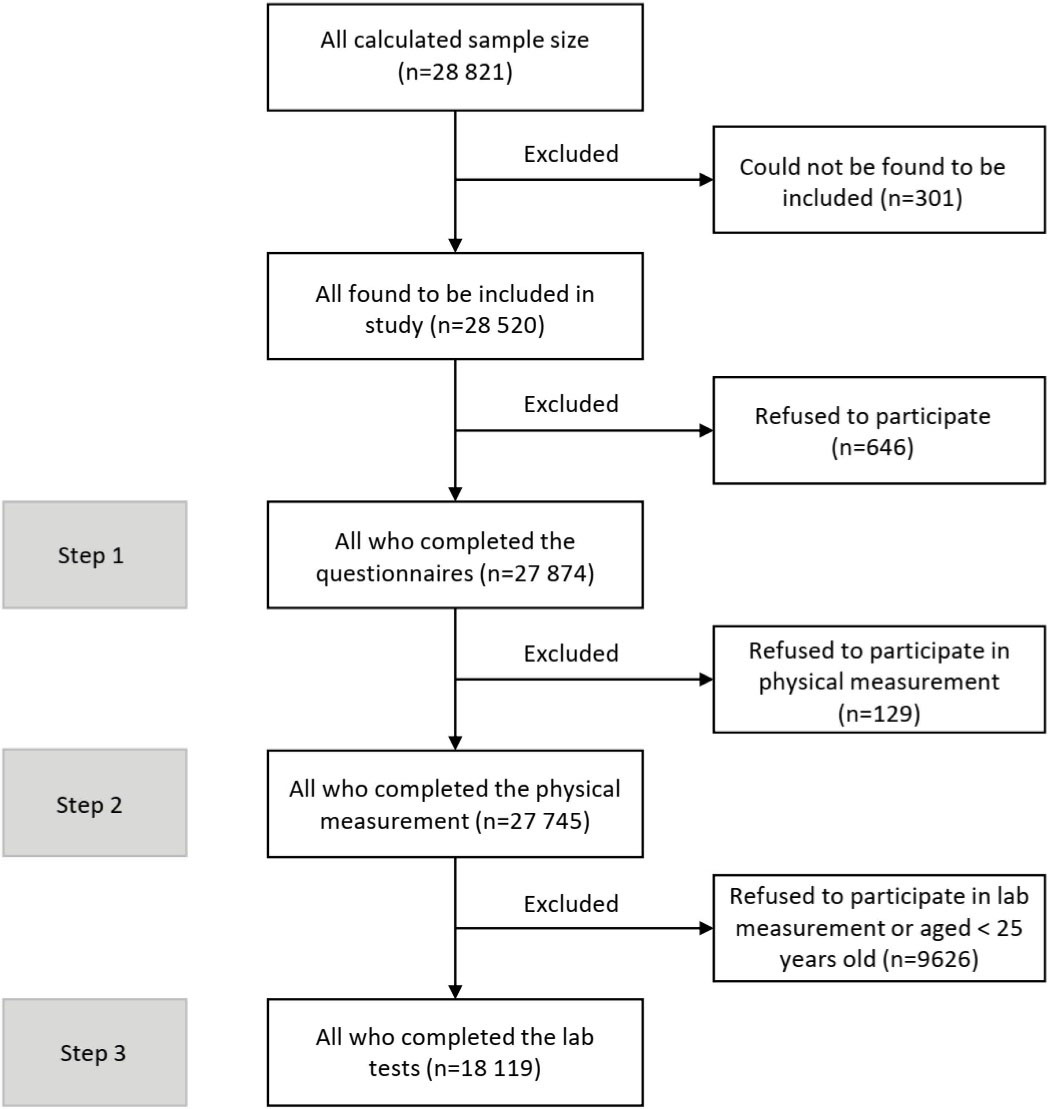 All calculated sample size (n=28 821)

Excluded

Could not be found to be included (n=301)

All found to be included in study (n=28 520)

Excluded

Refused to participate (n=646)

Step 1

All who completed the questionnaires (n=27 874)

Excluded

Refused to participate in physical measurement (n=129)

Step 2

All who completed the physical measurement (n=27 745)

Excluded

Refused to participate in lab measurement or aged < 25 years old (n=9626)

Step 3

All who completed the lab tests (n=18 119)